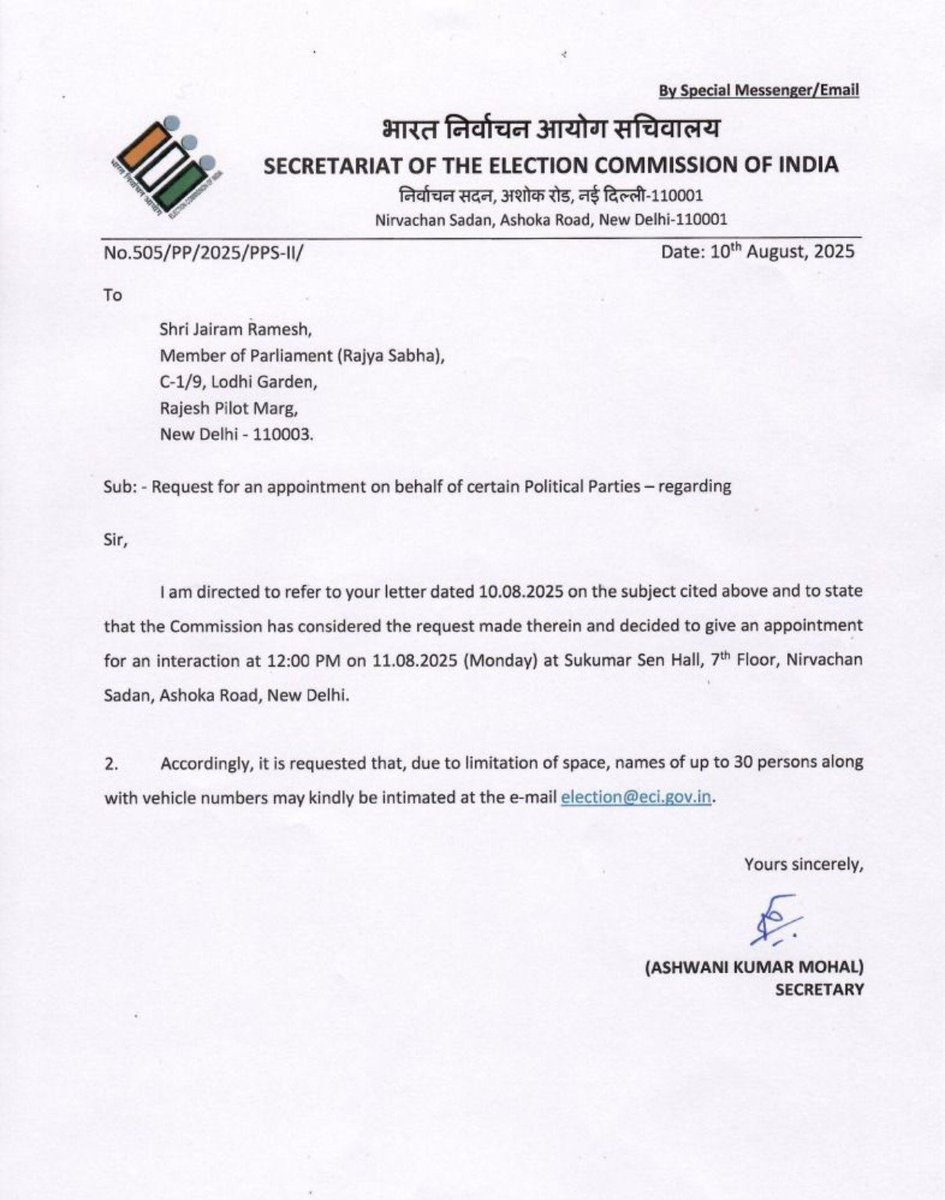 By Special Messenger/Email

भारत निर्वाचन आयोग सचिवालय
SECRETARIAT OF THE ELECTION COMMISSION OF INDIA
निर्वाचन सदन, अशोक रोड, नई दिल्ली-110001
Nirvachan Sadan, Ashoka Road, New Delhi-110001

No.505/PP/2025/PPS-II/

Date: 10$^{th}$ August, 2025

To

Shri Jairam Ramesh,
Member of Parliament (Rajya Sabha),
C-1/9, Lodhi Garden,
Rajesh Pilot Marg,
New Delhi - 110003.

Sub: - Request for an appointment on behalf of certain Political Parties – regarding

Sir,

I am directed to refer to your letter dated 10.08.2025 on the subject cited above and to state that the Commission has considered the request made therein and decided to give an appointment for an interaction at 12:00 PM on 11.08.2025 (Monday) at Sukumar Sen Hall, 7$^{th}$ Floor, Nirvachan Sadan, Ashoka Road, New Delhi.

2. Accordingly, it is requested that, due to limitation of space, names of up to 30 persons along with vehicle numbers may kindly be intimated at the e-mail election@eci.gov.in.

Yours sincerely,

(ASHWANI KUMAR MOHAL)
SECRETARY